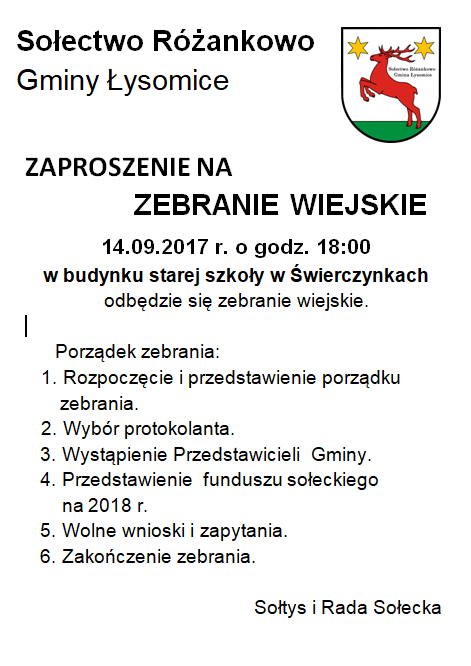 Sołectwo Różankowo
Gminy Łysomice

Sołectwo Różankowo
Gmina Łysomice

ZAPROSZENIE NA
ZEBRANIE WIEJSKIE

14.09.2017 r. o godz. 18:00
w budynku starej szkoły w Świerczynkach
odbędzie się zebranie wiejskie.

Porządek zebrania:
1. Rozpoczęcie i przedstawienie porządku zebrania.
2. Wybór protokolanta.
3. Wystąpienie Przedstawicieli Gminy.
4. Przedstawienie funduszu sołeckiego na 2018 r.
5. Wolne wnioski i zapytania.
6. Zakończenie zebrania.

Sołtys i Rada Sołecka